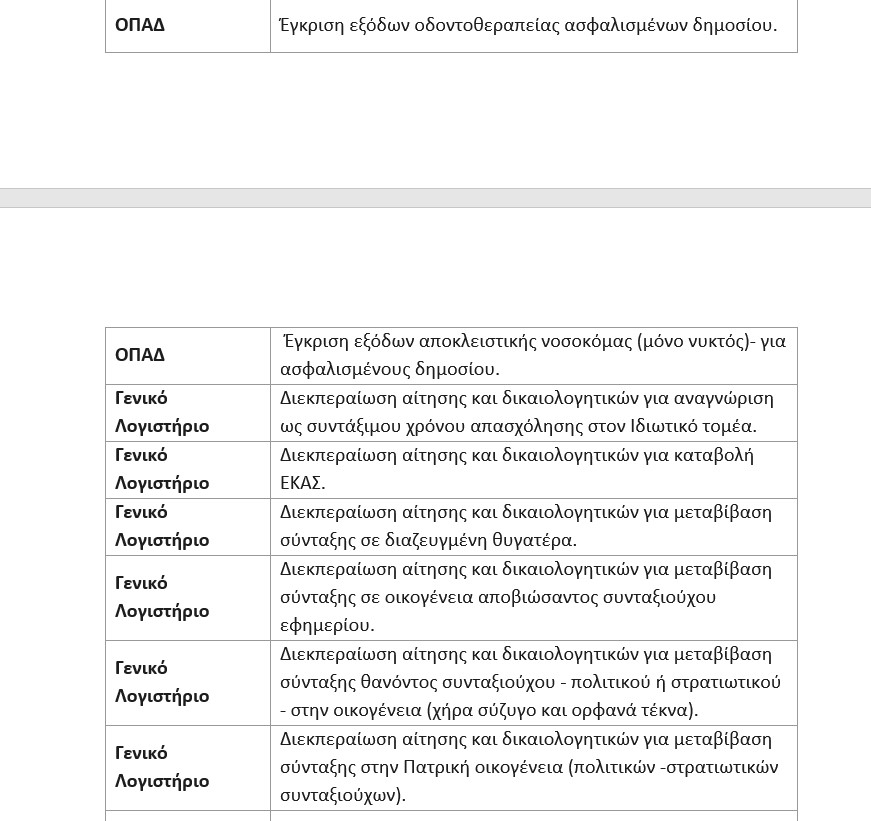 | ΟΠΑΔ | Έγκριση εξόδων οδοντοθεραπείας ασφαλισμένων δημοσίου. |
|---|---|

| ΟΠΑΔ | Έγκριση εξόδων αποκλειστικής νοσοκόμας (μόνο νυκτός)- για ασφαλισμένους δημοσίου. |
|---|---|
| Γενικό Λογιστήριο | Διεκπεραίωση αίτησης και δικαιολογητικών για αναγνώριση ως συντάξιμου χρόνου απασχόλησης στον Ιδιωτικό τομέα. |
| Γενικό Λογιστήριο | Διεκπεραίωση αίτησης και δικαιολογητικών για καταβολή ΕΚΑΣ. |
| Γενικό Λογιστήριο | Διεκπεραίωση αίτησης και δικαιολογητικών για μεταβίβαση σύνταξης σε διαζευγμένη θυγατέρα. |
| Γενικό Λογιστήριο | Διεκπεραίωση αίτησης και δικαιολογητικών για μεταβίβαση σύνταξης σε οικογένεια αποβιώσαντος συνταξιούχου εφημερίου. |
| Γενικό Λογιστήριο | Διεκπεραίωση αίτησης και δικαιολογητικών για μεταβίβαση σύνταξης θανόντος συνταξιούχου - πολιτικού ή στρατιωτικού - στην οικογένεια (χήρα σύζυγο και ορφανά τέκνα). |
| Γενικό Λογιστήριο | Διεκπεραίωση αίτησης και δικαιολογητικών για μεταβίβαση σύνταξης στην Πατρική οικογένεια (πολιτικών -στρατιωτικών συνταξιούχων). |